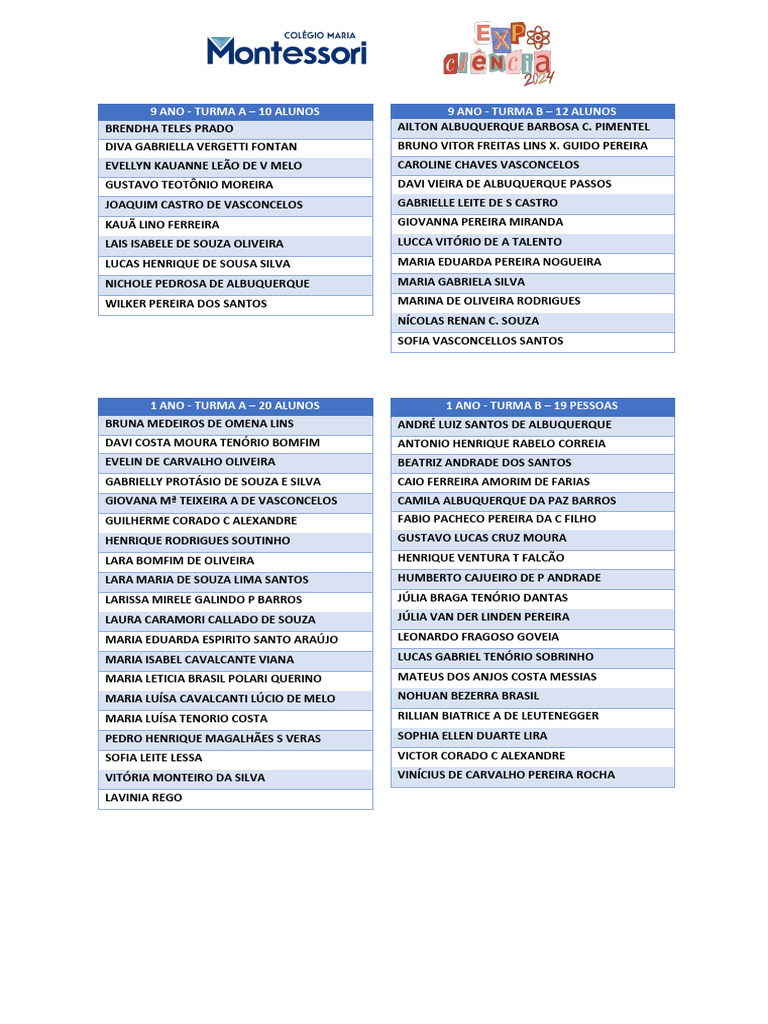 COLÉGIO MARIA
Montessori

EXPO
CIÊNCIA
2024

| 9 ANO - TURMA A – 10 ALUNOS |
|---|
| BRENDHA TELES PRADO |
| DIVA GABRIELLA VERGETTI FONTAN |
| EVELLYN KAUANNE LEÃO DE V MELO |
| GUSTAVO TEOTÔNIO MOREIRA |
| JOAQUIM CASTRO DE VASCONCELOS |
| KAUÃ LINO FERREIRA |
| LAIS ISABELE DE SOUZA OLIVEIRA |
| LUCAS HENRIQUE DE SOUSA SILVA |
| NICHOLE PEDROSA DE ALBUQUERQUE |
| WILKER PEREIRA DOS SANTOS |

| 9 ANO - TURMA B – 12 ALUNOS |
|---|
| AILTON ALBUQUERQUE BARBOSA C. PIMENTEL |
| BRUNO VITOR FREITAS LINS X. GUIDO PEREIRA |
| CAROLINE CHAVES VASCONCELOS |
| DAVI VIEIRA DE ALBUQUERQUE PASSOS |
| GABRIELLE LEITE DE S CASTRO |
| GIOVANNA PEREIRA MIRANDA |
| LUCCA VITÓRIO DE A TALENTO |
| MARIA EDUARDA PEREIRA NOGUEIRA |
| MARIA GABRIELA SILVA |
| MARINA DE OLIVEIRA RODRIGUES |
| NÍCOLAS RENAN C. SOUZA |
| SOFIA VASCONCELLOS SANTOS |

| 1 ANO - TURMA A – 20 ALUNOS |
|---|
| BRUNA MEDEIROS DE OMENA LINS |
| DAVI COSTA MOURA TENÓRIO BOMFIM |
| EVELIN DE CARVALHO OLIVEIRA |
| GABRIELLY PROTÁSIO DE SOUZA E SILVA |
| GIOVANA Mª TEIXEIRA A DE VASCONCELOS |
| GUILHERME CORADO C ALEXANDRE |
| HENRIQUE RODRIGUES SOUTINHO |
| LARA BOMFIM DE OLIVEIRA |
| LARA MARIA DE SOUZA LIMA SANTOS |
| LARISSA MIRELE GALINDO P BARROS |
| LAURA CARAMORI CALLADO DE SOUZA |
| MARIA EDUARDA ESPIRITO SANTO ARAÚJO |
| MARIA ISABEL CAVALCANTE VIANA |
| MARIA LETICIA BRASIL POLARI QUERINO |
| MARIA LUÍSA CAVALCANTI LÚCIO DE MELO |
| MARIA LUÍSA TENORIO COSTA |
| PEDRO HENRIQUE MAGALHÃES S VERAS |
| SOFIA LEITE LESSA |
| VITÓRIA MONTEIRO DA SILVA |
| LAVINIA REGO |

| 1 ANO - TURMA B – 19 PESSOAS |
|---|
| ANDRÉ LUIZ SANTOS DE ALBUQUERQUE |
| ANTONIO HENRIQUE RABELO CORREIA |
| BEATRIZ ANDRADE DOS SANTOS |
| CAIO FERREIRA AMORIM DE FARIAS |
| CAMILA ALBUQUERQUE DA PAZ BARROS |
| FABIO PACHECO PEREIRA DA C FILHO |
| GUSTAVO LUCAS CRUZ MOURA |
| HENRIQUE VENTURA T FALCÃO |
| HUMBERTO CAJUEIRO DE P ANDRADE |
| JÚLIA BRAGA TENÓRIO DANTAS |
| JÚLIA VAN DER LINDEN PEREIRA |
| LEONARDO FRAGOSO GOVEIA |
| LUCAS GABRIEL TENÓRIO SOBRINHO |
| MATEUS DOS ANJOS COSTA MESSIAS |
| NOHUAN BEZERRA BRASIL |
| RILLIAN BIATRICE A DE LEUTENEGGER |
| SOPHIA ELLEN DUARTE LIRA |
| VICTOR CORADO C ALEXANDRE |
| VINÍCIUS DE CARVALHO PEREIRA ROCHA |